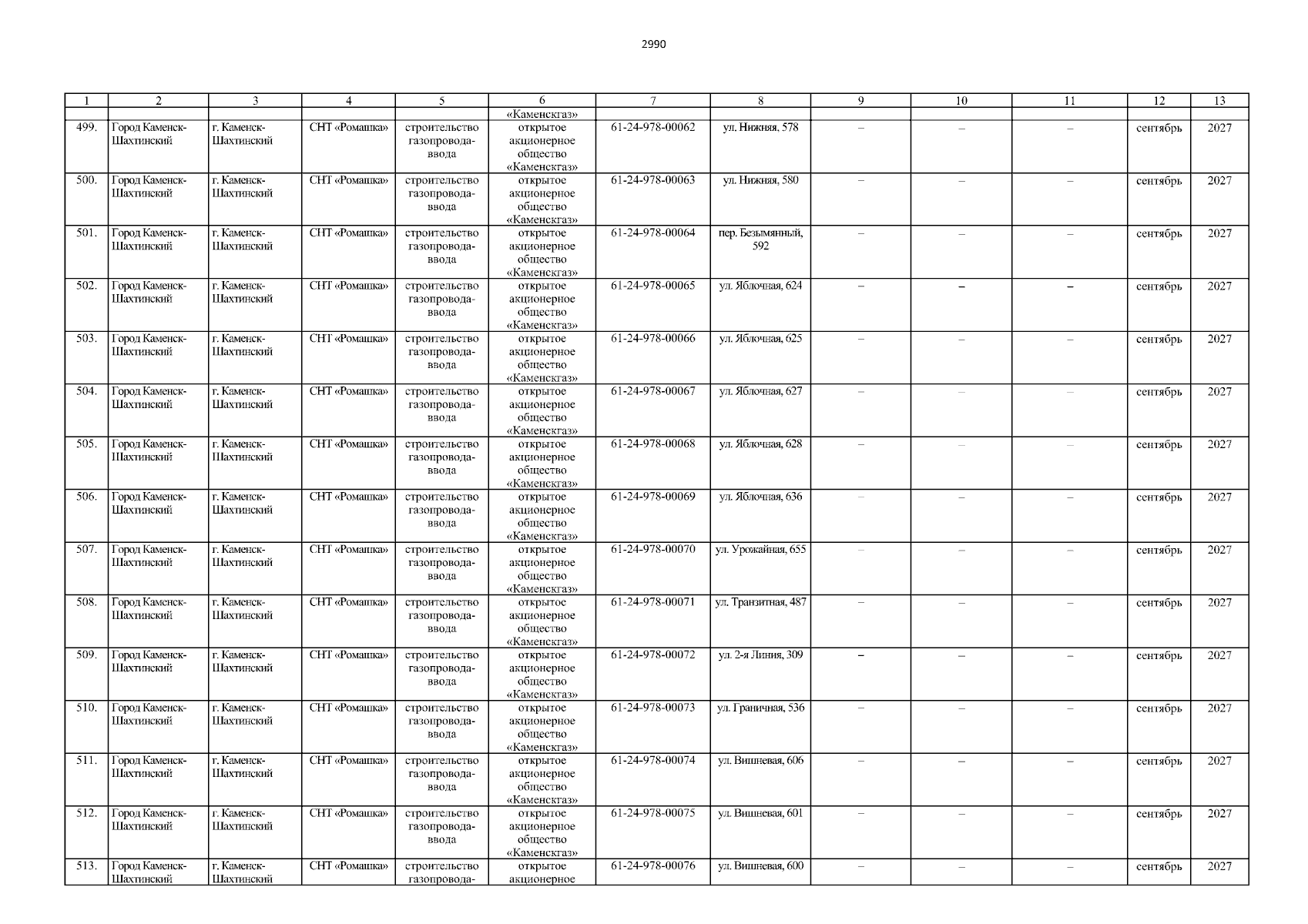 2990

| 1 | 2 | 3 | 4 | 5 | 6 | 7 | 8 | 9 | 10 | 11 | 12 | 13 |
|---|---|---|---|---|---|---|---|---|---|---|---|---|
| | | | | | «Каменскгаз» | | | | | | | |
| 499. | Город Каменск-Шахтинский | г. Каменск-Шахтинский | СНТ «Ромашка» | строительство газопровода-ввода | открытое акционерное общество «Каменскгаз» | 61-24-978-00062 | ул. Нижняя, 578 | – | – | – | сентябрь | 2027 |
| 500. | Город Каменск-Шахтинский | г. Каменск-Шахтинский | СНТ «Ромашка» | строительство газопровода-ввода | открытое акционерное общество «Каменскгаз» | 61-24-978-00063 | ул. Нижняя, 580 | – | – | – | сентябрь | 2027 |
| 501. | Город Каменск-Шахтинский | г. Каменск-Шахтинский | СНТ «Ромашка» | строительство газопровода-ввода | открытое акционерное общество «Каменскгаз» | 61-24-978-00064 | пер. Безымянный, 592 | – | – | – | сентябрь | 2027 |
| 502. | Город Каменск-Шахтинский | г. Каменск-Шахтинский | СНТ «Ромашка» | строительство газопровода-ввода | открытое акционерное общество «Каменскгаз» | 61-24-978-00065 | ул. Яблочная, 624 | – | – | – | сентябрь | 2027 |
| 503. | Город Каменск-Шахтинский | г. Каменск-Шахтинский | СНТ «Ромашка» | строительство газопровода-ввода | открытое акционерное общество «Каменскгаз» | 61-24-978-00066 | ул. Яблочная, 625 | – | – | – | сентябрь | 2027 |
| 504. | Город Каменск-Шахтинский | г. Каменск-Шахтинский | СНТ «Ромашка» | строительство газопровода-ввода | открытое акционерное общество «Каменскгаз» | 61-24-978-00067 | ул. Яблочная, 627 | – | – | – | сентябрь | 2027 |
| 505. | Город Каменск-Шахтинский | г. Каменск-Шахтинский | СНТ «Ромашка» | строительство газопровода-ввода | открытое акционерное общество «Каменскгаз» | 61-24-978-00068 | ул. Яблочная, 628 | – | – | – | сентябрь | 2027 |
| 506. | Город Каменск-Шахтинский | г. Каменск-Шахтинский | СНТ «Ромашка» | строительство газопровода-ввода | открытое акционерное общество «Каменскгаз» | 61-24-978-00069 | ул. Яблочная, 636 | – | – | – | сентябрь | 2027 |
| 507. | Город Каменск-Шахтинский | г. Каменск-Шахтинский | СНТ «Ромашка» | строительство газопровода-ввода | открытое акционерное общество «Каменскгаз» | 61-24-978-00070 | ул. Урожайная, 655 | – | – | – | сентябрь | 2027 |
| 508. | Город Каменск-Шахтинский | г. Каменск-Шахтинский | СНТ «Ромашка» | строительство газопровода-ввода | открытое акционерное общество «Каменскгаз» | 61-24-978-00071 | ул. Транзитная, 487 | – | – | – | сентябрь | 2027 |
| 509. | Город Каменск-Шахтинский | г. Каменск-Шахтинский | СНТ «Ромашка» | строительство газопровода-ввода | открытое акционерное общество «Каменскгаз» | 61-24-978-00072 | ул. 2-я Линия, 309 | – | – | – | сентябрь | 2027 |
| 510. | Город Каменск-Шахтинский | г. Каменск-Шахтинский | СНТ «Ромашка» | строительство газопровода-ввода | открытое акционерное общество «Каменскгаз» | 61-24-978-00073 | ул. Граничная, 536 | – | – | – | сентябрь | 2027 |
| 511. | Город Каменск-Шахтинский | г. Каменск-Шахтинский | СНТ «Ромашка» | строительство газопровода-ввода | открытое акционерное общество «Каменскгаз» | 61-24-978-00074 | ул. Вишневая, 606 | – | – | – | сентябрь | 2027 |
| 512. | Город Каменск-Шахтинский | г. Каменск-Шахтинский | СНТ «Ромашка» | строительство газопровода-ввода | открытое акционерное общество «Каменскгаз» | 61-24-978-00075 | ул. Вишневая, 601 | – | – | – | сентябрь | 2027 |
| 513. | Город Каменск-Шахтинский | г. Каменск-Шахтинский | СНТ «Ромашка» | строительство газопровода- | открытое акционерное | 61-24-978-00076 | ул. Вишневая, 600 | – | – | – | сентябрь | 2027 |